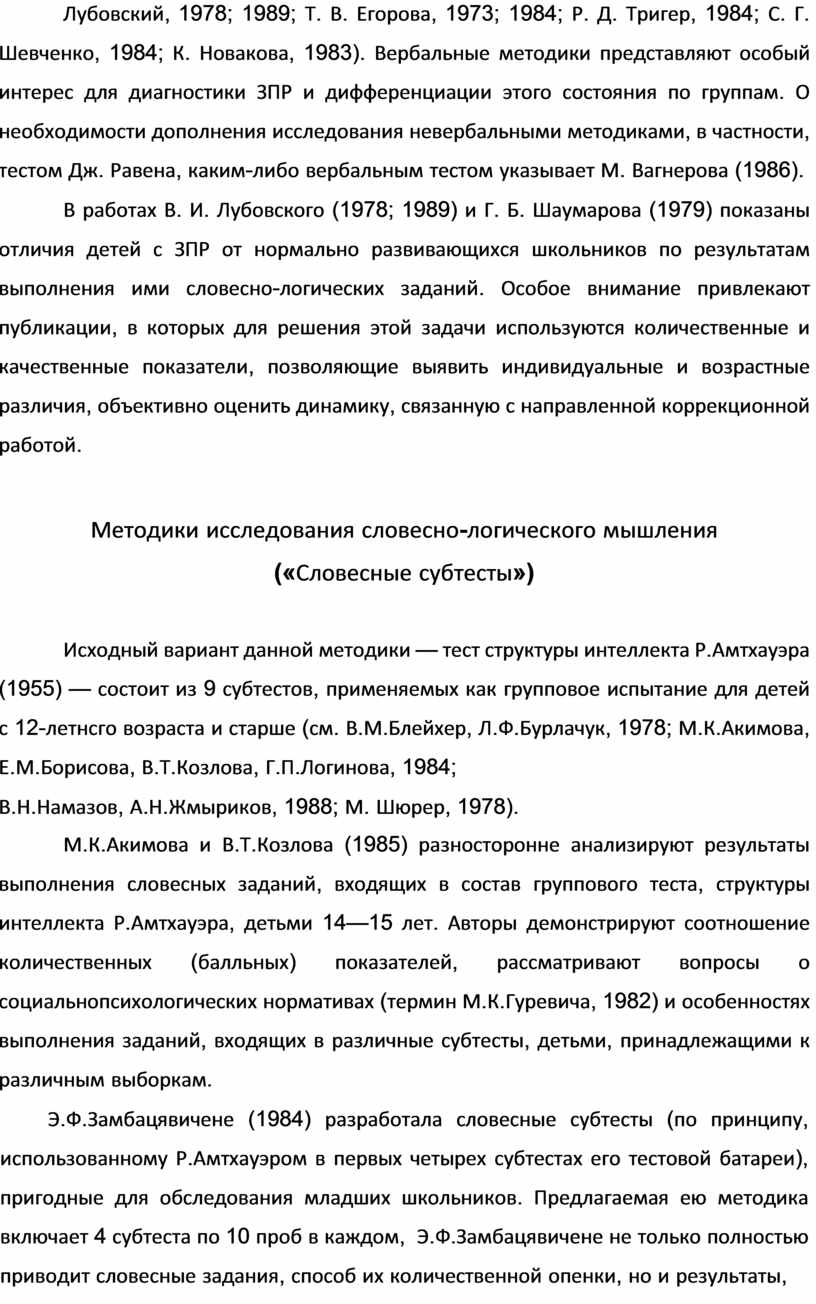 Лубовский, 1978; 1989; Т. В. Егорова, 1973; 1984; Р. Д. Тригер, 1984; С. Г. Шевченко, 1984; К. Новакова, 1983). Вербальные методики представляют особый интерес для диагностики ЗПР и дифференциации этого состояния по группам. О необходимости дополнения исследования невербальными методиками, в частности, тестом Дж. Равена, каким-либо вербальным тестом указывает М. Вагнерова (1986).

В работах В. И. Лубовского (1978; 1989) и Г. Б. Шаумарова (1979) показаны отличия детей с ЗПР от нормально развивающихся школьников по результатам выполнения ими словесно-логических заданий. Особое внимание привлекают публикации, в которых для решения этой задачи используются количественные и качественные показатели, позволяющие выявить индивидуальные и возрастные различия, объективно оценить динамику, связанную с направленной коррекционной работой.

Методики исследования словесно-логического мышления
(«Словесные субтесты»)

Исходный вариант данной методики — тест структуры интеллекта Р.Амтхауэра (1955) — состоит из 9 субтестов, применяемых как групповое испытание для детей с 12-летнсго возраста и старше (см. В.М.Блейхер, Л.Ф.Бурлачук, 1978; М.К.Акимова, Е.М.Борисова, В.Т.Козлова, Г.П.Логинова, 1984;
В.Н.Намазов, А.Н.Жмыриков, 1988; М. Шюрер, 1978).

М.К.Акимова и В.Т.Козлова (1985) разносторонне анализируют результаты выполнения словесных заданий, входящих в состав группового теста, структуры интеллекта Р.Амтхауэра, детьми 14—15 лет. Авторы демонстрируют соотношение количественных (балльных) показателей, рассматривают вопросы о социальнопсихологических нормативах (термин М.К.Гуревича, 1982) и особенностях выполнения заданий, входящих в различные субтесты, детьми, принадлежащими к различным выборкам.

Э.Ф.Замбацявичене (1984) разработала словесные субтесты (по принципу, использованному Р.Амтхауэром в первых четырех субтестах его тестовой батареи), пригодные для обследования младших школьников. Предлагаемая ею методика включает 4 субтеста по 10 проб в каждом, Э.Ф.Замбацявичене не только полностью приводит словесные задания, способ их количественной опенки, но и результаты,